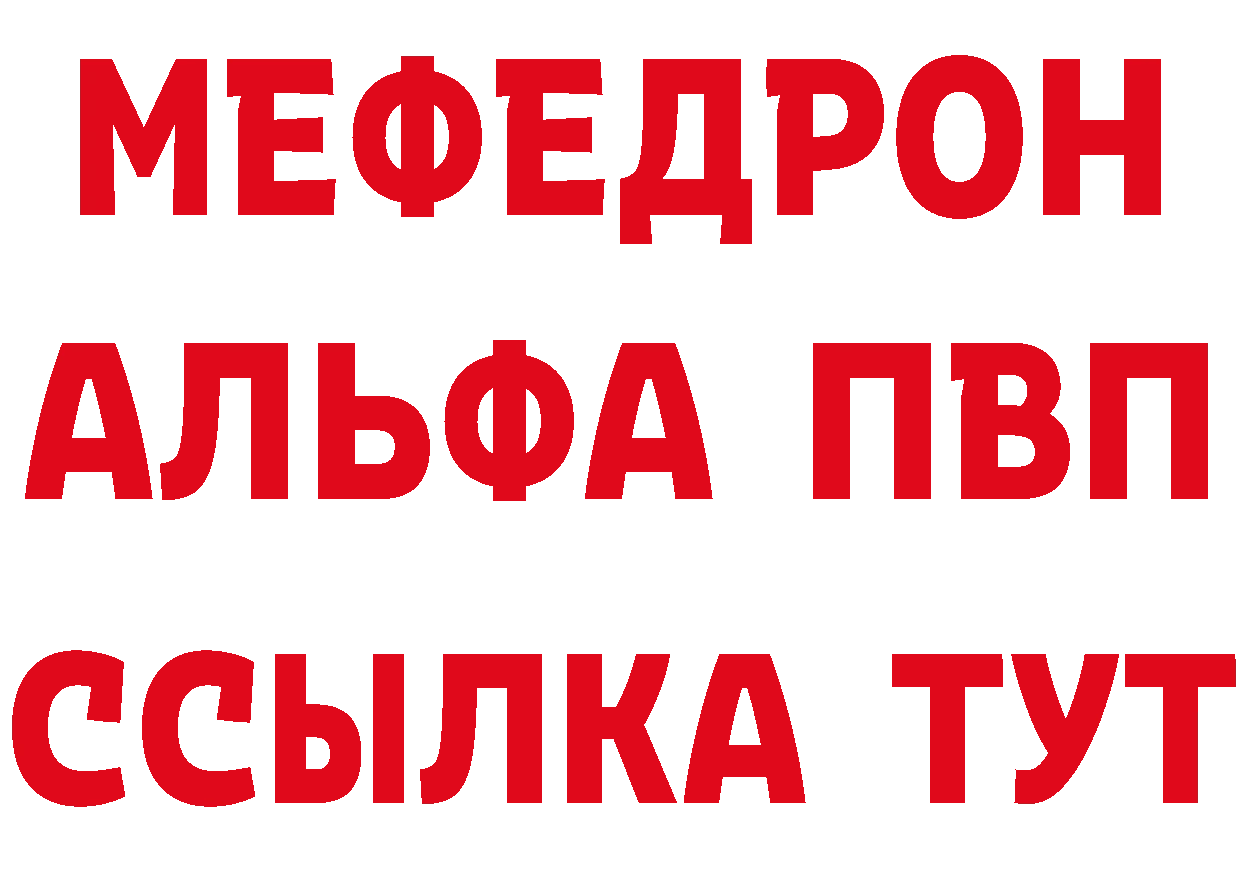 МЕФЕДРОН

АЛЬФА ПВП

ССЫЛКА ТУТ